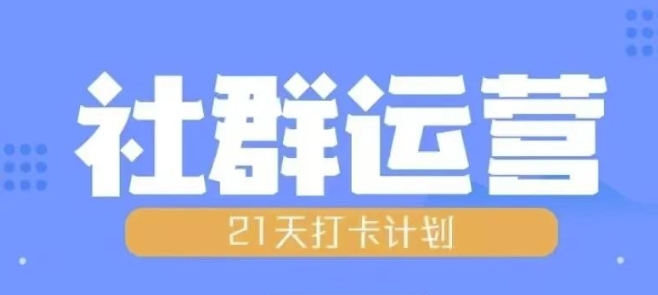 社群运营

21天打卡计划